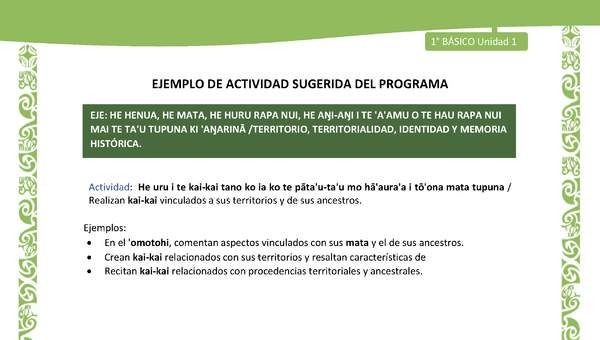 1° BÁSICO Unidad 1

EJEMPLO DE ACTIVIDAD SUGERIDA DEL PROGRAMA

EJE: HE HENUA, HE MATA, HE HURU RAPA NUI, HE AŊI-AŊI I TE 'A'AMU O TE HAU RAPA NUI MAI TE TA'U TUPUNA KI 'AŊARINĀ /TERRITORIO, TERRITORIALIDAD, IDENTIDAD Y MEMORIA HISTÓRICA.

Actividad: He uru i te kai-kai tano ko ia ko te pāta'u-ta'u mo hā'aura'a i tō'ona mata tupuna / Realizan kai-kai vinculados a sus territorios y de sus ancestros.

Ejemplos:
• En el 'omotohi, comentan aspectos vinculados con sus mata y el de sus ancestros.
• Crean kai-kai relacionados con sus territorios y resaltan características de
• Recitan kai-kai relacionados con procedencias territoriales y ancestrales.